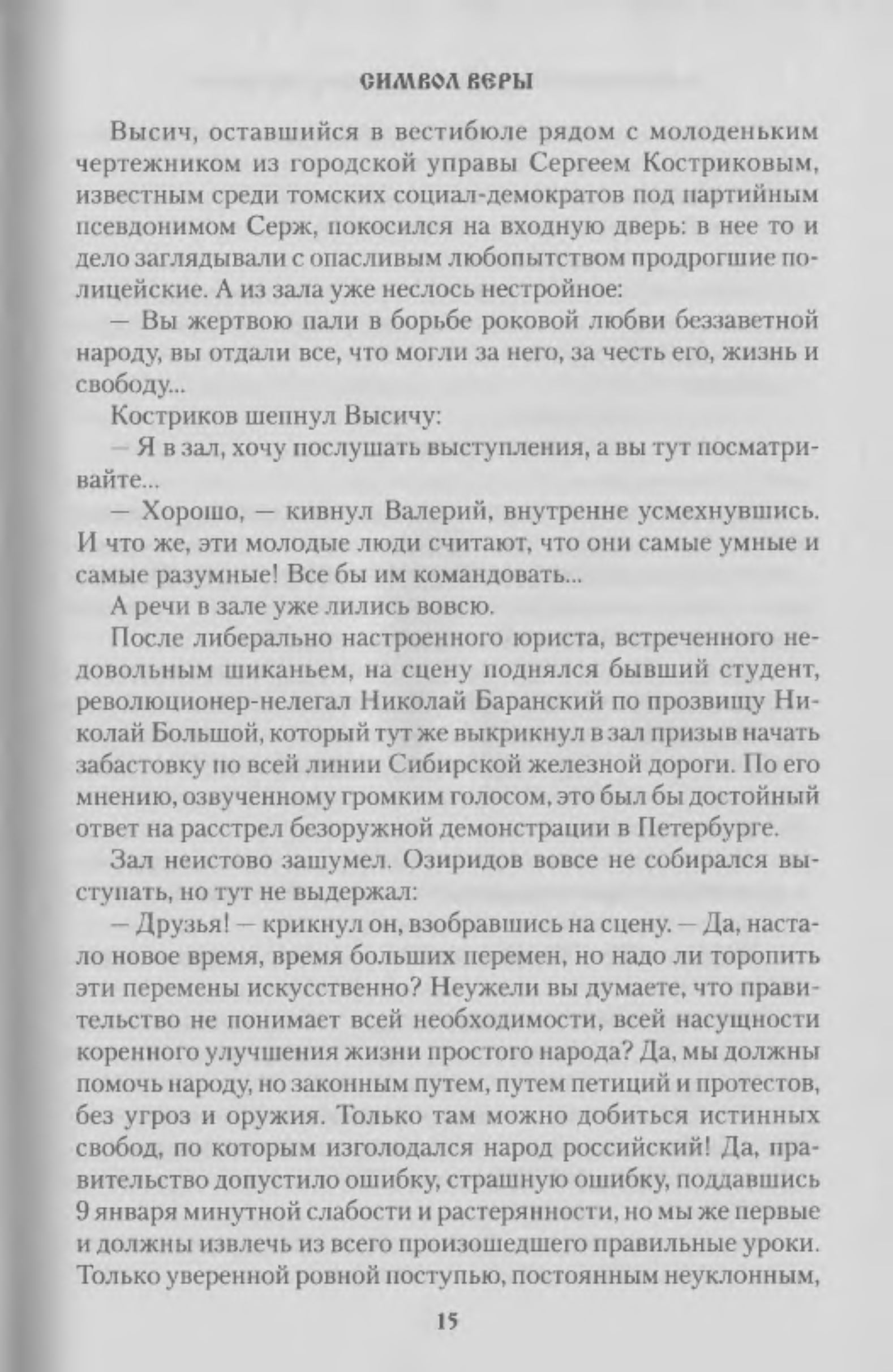 СИМВОЛ ВЕРЫ

Высич, оставшийся в вестибюле рядом с молоденьким чертежником из городской управы Сергеем Костриковым, известным среди томских социал-демократов под партийным псевдонимом Серж, покосился на входную дверь: в нее то и дело заглядывали с опасливым любопытством продрогшие полицейские. А из зала уже неслось нестройное:

— Вы жертвою пали в борьбе роковой любви беззаветной народу, вы отдали все, что могли за него, за честь его, жизнь и свободу...

Костриков шепнул Высичу:

— Я в зал, хочу послушать выступления, а вы тут посматривайте...

— Хорошо, — кивнул Валерий, внутренне усмехнувшись. И что же, эти молодые люди считают, что они самые умные и самые разумные! Все бы им командовать...

А речи в зале уже лились вовсю.

После либерально настроенного юриста, встреченного недовольным шиканьем, на сцену поднялся бывший студент, революционер-нелегал Николай Баранский по прозвищу Николай Большой, который тут же выкрикнул в зал призыв начать забастовку по всей линии Сибирской железной дороги. По его мнению, озвученному громким голосом, это был бы достойный ответ на расстрел безоружной демонстрации в Петербурге.

Зал неистово зашумел. Озиридов вовсе не собирался выступать, но тут не выдержал:

— Друзья! — крикнул он, взобравшись на сцену. — Да, настало новое время, время больших перемен, но надо ли торопить эти перемены искусственно? Неужели вы думаете, что правительство не понимает всей необходимости, всей насущности коренного улучшения жизни простого народа? Да, мы должны помочь народу, но законным путем, путем петиций и протестов, без угроз и оружия. Только там можно добиться истинных свобод, по которым изголодался народ российский! Да, правительство допустило ошибку, страшную ошибку, поддавшись 9 января минутной слабости и растерянности, но мы же первые и должны извлечь из всего произошедшего правильные уроки. Только уверенной ровной поступью, постоянным неуклонным,

15